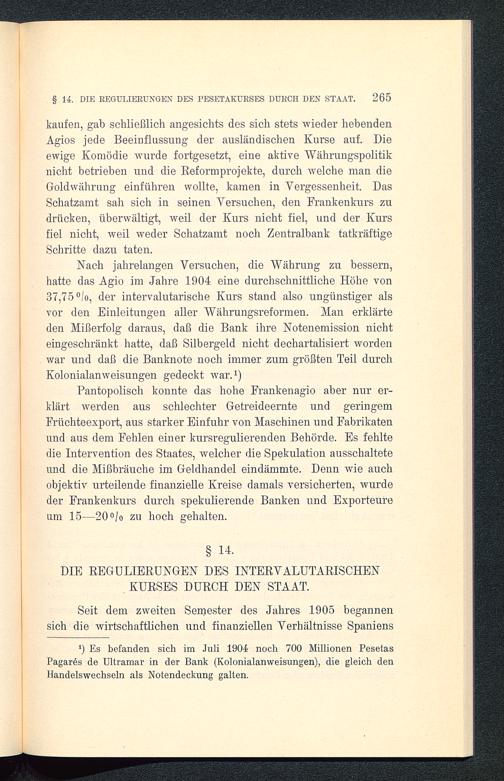 § 14. DIE REGULIERUNGEN DES PESETAKURSES DURCH DEN STAAT. 265

kaufen, gab schließlich angesichts des sich stets wieder hebenden Agios jede Beeinflussung der ausländischen Kurse auf. Die ewige Komödie wurde fortgesetzt, eine aktive Währungspolitik nicht betrieben und die Reformprojekte, durch welche man die Goldwährung einführen wollte, kamen in Vergessenheit. Das Schatzamt sah sich in seinen Versuchen, den Frankenkurs zu drücken, überwältigt, weil der Kurs nicht fiel, und der Kurs fiel nicht, weil weder Schatzamt noch Zentralbank tatkräftige Schritte dazu taten.

Nach jahrelangen Versuchen, die Währung zu bessern, hatte das Agio im Jahre 1904 eine durchschnittliche Höhe von 37,75 %, der intervalutarische Kurs stand also ungünstiger als vor den Einleitungen aller Währungsreformen. Man erklärte den Mißerfolg daraus, daß die Bank ihre Notenemission nicht eingeschränkt hatte, daß Silbergeld nicht dechartalisiert worden war und daß die Banknote noch immer zum größten Teil durch Kolonialanweisungen gedeckt war.¹)

Pantopolisch konnte das hohe Frankenagio aber nur erklärt werden aus schlechter Getreideernte und geringem Früchteexport, aus starker Einfuhr von Maschinen und Fabrikaten und aus dem Fehlen einer kursregulierenden Behörde. Es fehlte die Intervention des Staates, welcher die Spekulation ausschaltete und die Mißbräuche im Geldhandel eindämmte. Denn wie auch objektiv urteilende finanzielle Kreise damals versicherten, wurde der Frankenkurs durch spekulierende Banken und Exporteure um 15—20 % zu hoch gehalten.

§ 14.
DIE REGULIERUNGEN DES INTERVALUTARISCHEN KURSES DURCH DEN STAAT.

Seit dem zweiten Semester des Jahres 1905 begannen sich die wirtschaftlichen und finanziellen Verhältnisse Spaniens

¹) Es befanden sich im Juli 1904 noch 700 Millionen Pesetas Pagarés de Ultramar in der Bank (Kolonialanweisungen), die gleich den Handelswechseln als Notendeckung galten.